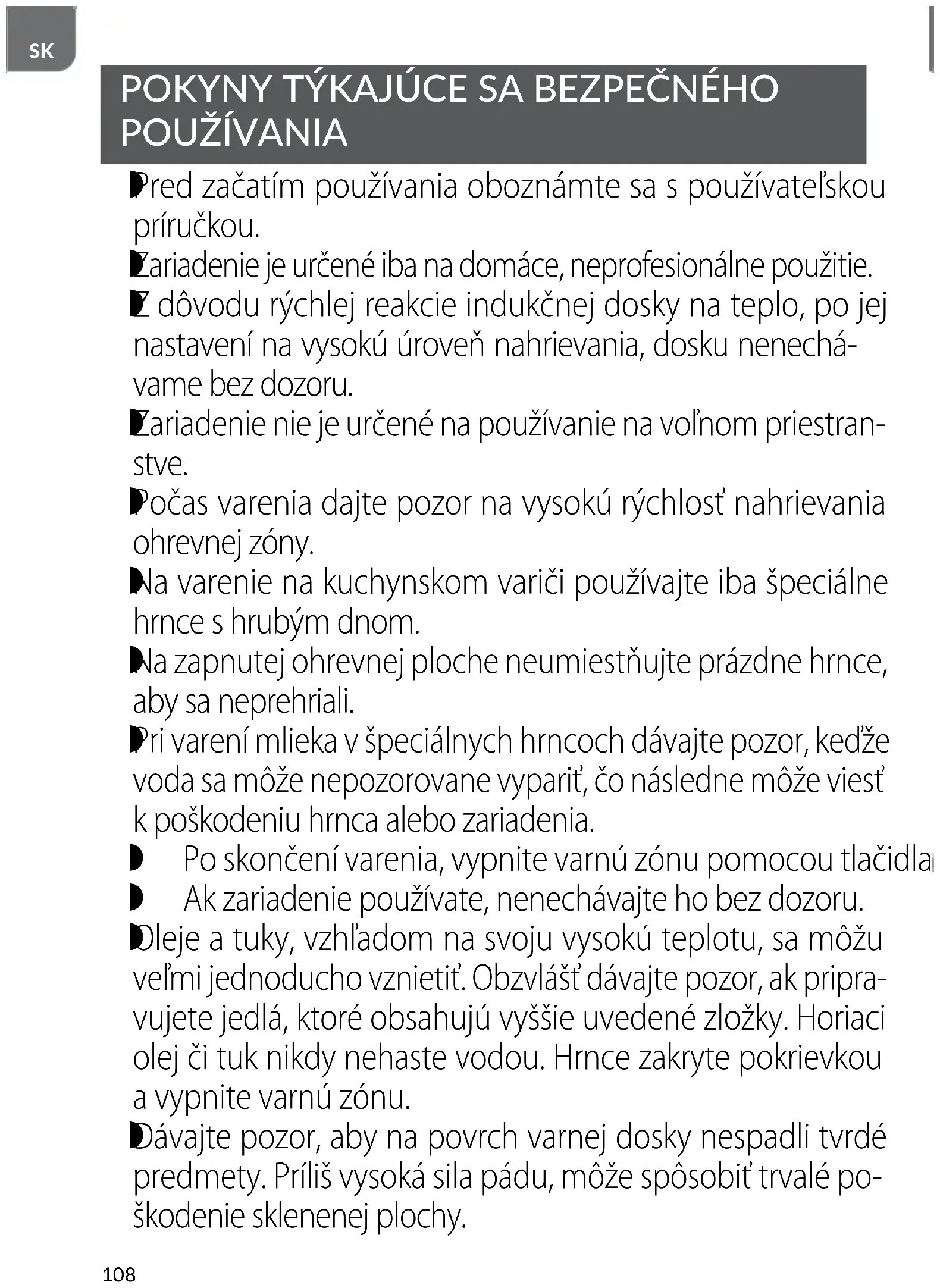 SK

POKYNY TÝKAJÚCE SA BEZPEČNÉHO POUŽÍVANIA

Pred začatím používania oboznámte sa s používateľskou príručkou.

Zariadenie je určené iba na domáce, neprofesionálne použitie.

Z dôvodu rýchlej reakcie indukčnej dosky na teplo, po jej nastavení na vysokú úroveň nahrievania, dosku nenechávame bez dozoru.

Zariadenie nie je určené na používanie na voľnom priestranstve.

Počas varenia dajte pozor na vysokú rýchlosť nahrievania ohrevnej zóny.

Na varenie na kuchynskom variči používajte iba špeciálne hrnce s hrubým dnom.

Na zapnutej ohrevnej ploche neumiestňujte prázdne hrnce, aby sa neprehriali.

Pri varení mlieka v špeciálnych hrncoch dávajte pozor, keďže voda sa môže nepozorovane vypariť, čo následne môže viesť k poškodeniu hrnca alebo zariadenia.

Po skončení varenia, vypnite varnú zónu pomocou tlačidla

Ak zariadenie používate, nenechávajte ho bez dozoru.

Oleje a tuky, vzhľadom na svoju vysokú teplotu, sa môžu veľmi jednoducho vznietiť. Obzvlášť dávajte pozor, ak pripravujete jedlá, ktoré obsahujú vyššie uvedené zložky. Horiaci olej či tuk nikdy nehaste vodou. Hrnce zakryte pokrievkou a vypnite varnú zónu.

Dávajte pozor, aby na povrch varnej dosky nespadli tvrdé predmety. Príliš vysoká sila pádu, môže spôsobiť trvalé poškodenie sklenenej plochy.

108